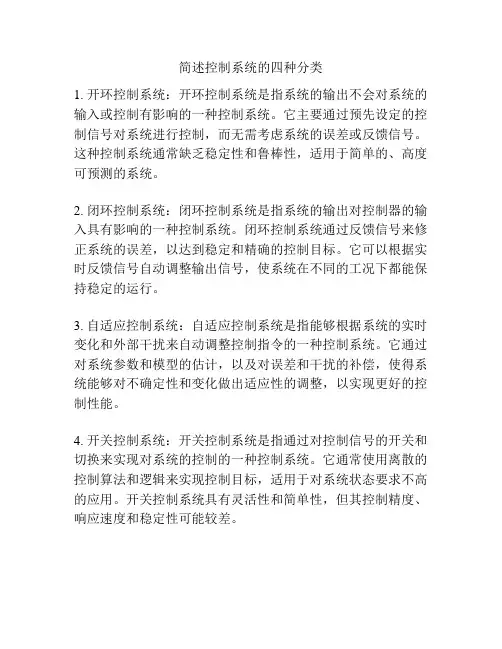 简述控制系统的四种分类

1. 开环控制系统：开环控制系统是指系统的输出不会对系统的输入或控制有影响的一种控制系统。它主要通过预先设定的控制信号对系统进行控制，而无需考虑系统的误差或反馈信号。这种控制系统通常缺乏稳定性和鲁棒性，适用于简单的、高度可预测的系统。

2. 闭环控制系统：闭环控制系统是指系统的输出对控制器的输入具有影响的一种控制系统。闭环控制系统通过反馈信号来修正系统的误差，以达到稳定和精确的控制目标。它可以根据实时反馈信号自动调整输出信号，使系统在不同的工况下都能保持稳定的运行。

3. 自适应控制系统：自适应控制系统是指能够根据系统的实时变化和外部干扰来自动调整控制指令的一种控制系统。它通过对系统参数和模型的估计，以及对误差和干扰的补偿，使得系统能够对不确定性和变化做出适应性的调整，以实现更好的控制性能。

4. 开关控制系统：开关控制系统是指通过对控制信号的开关和切换来实现对系统的控制的一种控制系统。它通常使用离散的控制算法和逻辑来实现控制目标，适用于对系统状态要求不高的应用。开关控制系统具有灵活性和简单性，但其控制精度、响应速度和稳定性可能较差。